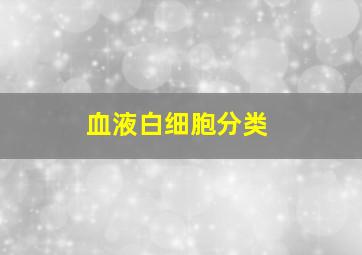 血液白细胞分类